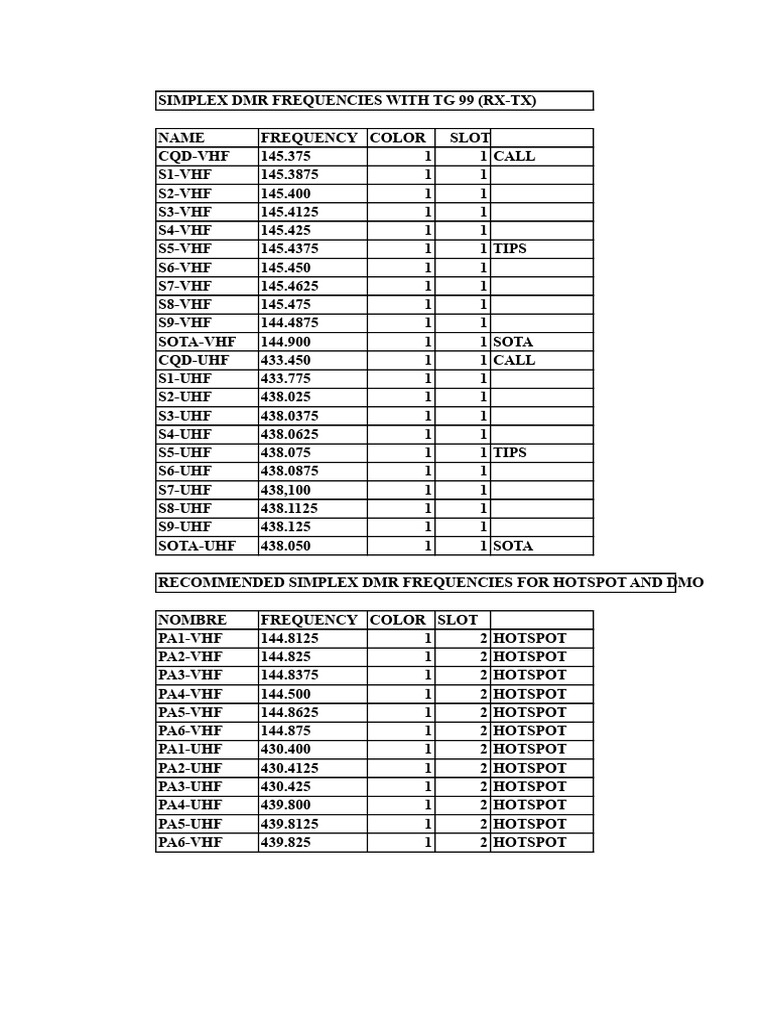 SIMPLEX DMR FREQUENCIES WITH TG 99 (RX-TX)

| NAME | FREQUENCY | COLOR | SLOT | |
|---|---|---|---|---|
| CQD-VHF | 145.375 | 1 | 1 | CALL |
| S1-VHF | 145.3875 | 1 | 1 | |
| S2-VHF | 145.400 | 1 | 1 | |
| S3-VHF | 145.4125 | 1 | 1 | |
| S4-VHF | 145.425 | 1 | 1 | |
| S5-VHF | 145.4375 | 1 | 1 | TIPS |
| S6-VHF | 145.450 | 1 | 1 | |
| S7-VHF | 145.4625 | 1 | 1 | |
| S8-VHF | 145.475 | 1 | 1 | |
| S9-VHF | 144.4875 | 1 | 1 | |
| SOTA-VHF | 144.900 | 1 | 1 | SOTA |
| CQD-UHF | 433.450 | 1 | 1 | CALL |
| S1-UHF | 433.775 | 1 | 1 | |
| S2-UHF | 438.025 | 1 | 1 | |
| S3-UHF | 438.0375 | 1 | 1 | |
| S4-UHF | 438.0625 | 1 | 1 | |
| S5-UHF | 438.075 | 1 | 1 | TIPS |
| S6-UHF | 438.0875 | 1 | 1 | |
| S7-UHF | 438,100 | 1 | 1 | |
| S8-UHF | 438.1125 | 1 | 1 | |
| S9-UHF | 438.125 | 1 | 1 | |
| SOTA-UHF | 438.050 | 1 | 1 | SOTA |

RECOMMENDED SIMPLEX DMR FREQUENCIES FOR HOTSPOT AND DMO

| NOMBRE | FREQUENCY | COLOR | SLOT | |
|---|---|---|---|---|
| PA1-VHF | 144.8125 | 1 | 2 | HOTSPOT |
| PA2-VHF | 144.825 | 1 | 2 | HOTSPOT |
| PA3-VHF | 144.8375 | 1 | 2 | HOTSPOT |
| PA4-VHF | 144.500 | 1 | 2 | HOTSPOT |
| PA5-VHF | 144.8625 | 1 | 2 | HOTSPOT |
| PA6-VHF | 144.875 | 1 | 2 | HOTSPOT |
| PA1-UHF | 430.400 | 1 | 2 | HOTSPOT |
| PA2-UHF | 430.4125 | 1 | 2 | HOTSPOT |
| PA3-UHF | 430.425 | 1 | 2 | HOTSPOT |
| PA4-UHF | 439.800 | 1 | 2 | HOTSPOT |
| PA5-UHF | 439.8125 | 1 | 2 | HOTSPOT |
| PA6-VHF | 439.825 | 1 | 2 | HOTSPOT |